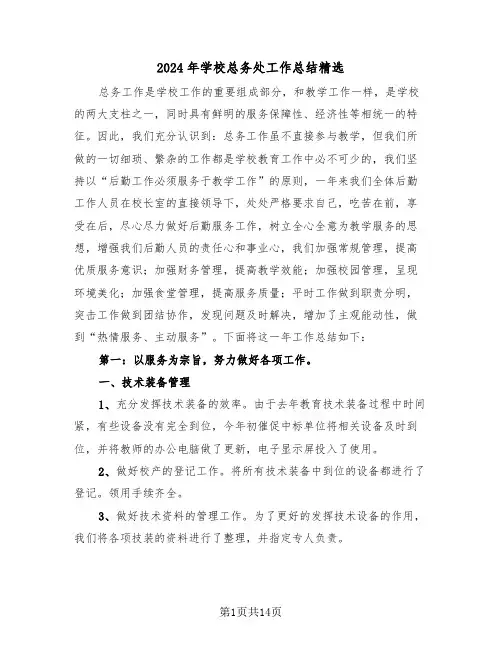 2024年学校总务处工作总结精选

总务工作是学校工作的重要组成部分，和教学工作一样，是学校的两大支柱之一，同时具有鲜明的服务保障性、经济性等相统一的特征。因此，我们充分认识到：总务工作虽不直接参与教学，但我们所做的一切细琐、繁杂的工作都是学校教育工作中必不可少的，我们坚持以“后勤工作必须服务于教学工作”的原则，一年来我们全体后勤工作人员在校长室的直接领导下，处处严格要求自己，吃苦在前，享受在后，尽心尽力做好后勤服务工作，树立全心全意为教学服务的思想，增强我们后勤人员的责任心和事业心，我们加强常规管理，提高优质服务意识；加强财务管理，提高教学效能；加强校园管理，呈现环境美化；加强食堂管理，提高服务质量；平时工作做到职责分明，突击工作做到团结协作，发现问题及时解决，增加了主观能动性，做到“热情服务、主动服务”。下面将这一年工作总结如下：

第一：以服务为宗旨，努力做好各项工作。

一、技术装备管理

1、充分发挥技术装备的效率。由于去年教育技术装备过程中时间紧，有些设备没有完全到位，今年初催促中标单位将相关设备及时到位，并将教师的办公电脑做了更新，电子显示屏投入了使用。

2、做好校产的登记工作。将所有技术装备中到位的设备都进行了登记。领用手续齐全。

3、做好技术资料的管理工作。为了更好的发挥技术设备的作用，我们将各项技装的资料进行了整理，并指定专人负责。

第1页共14页